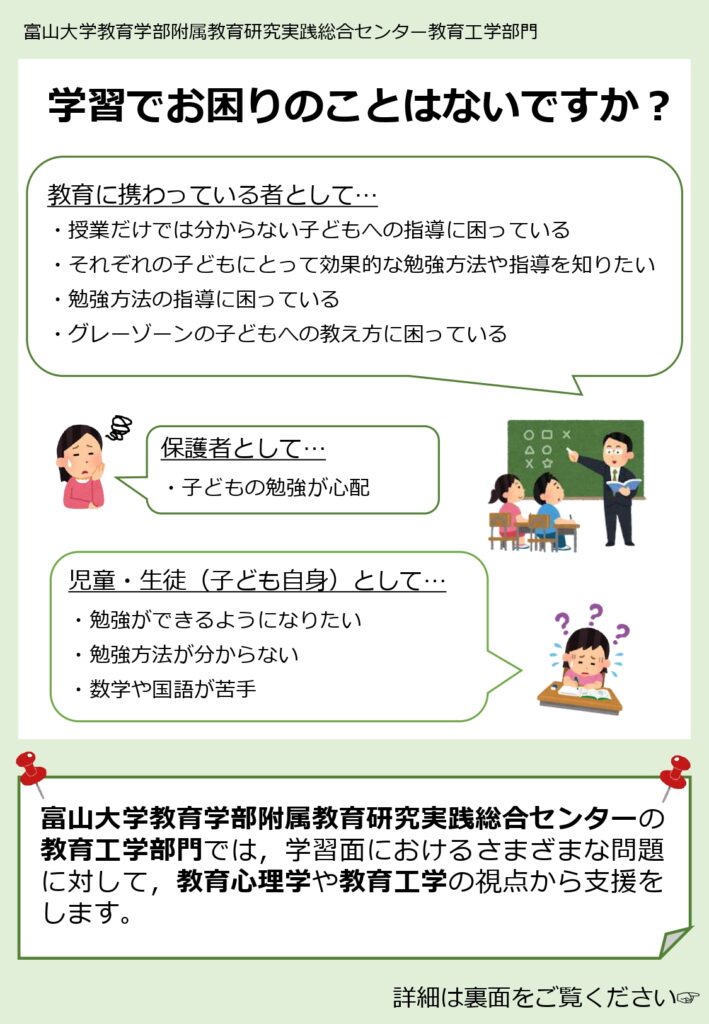 富山大学教育学部附属教育研究実践総合センター教育工学部門

学習でお困りのことはないですか？

教育に携わっている者として…
・授業だけでは分からない子どもへの指導に困っている
・それぞれの子どもにとって効果的な勉強方法や指導を知りたい
・勉強方法の指導に困っている
・グレーゾーンの子どもへの教え方に困っている

保護者として…
・子どもの勉強が心配

児童・生徒（子ども自身）として…
・勉強ができるようになりたい
・勉強方法が分からない
・数学や国語が苦手

富山大学教育学部附属教育研究実践総合センターの教育工学部門では，学習面におけるさまざまな問題に対して，教育心理学や教育工学の視点から支援をします。

詳細は裏面をご覧ください☞